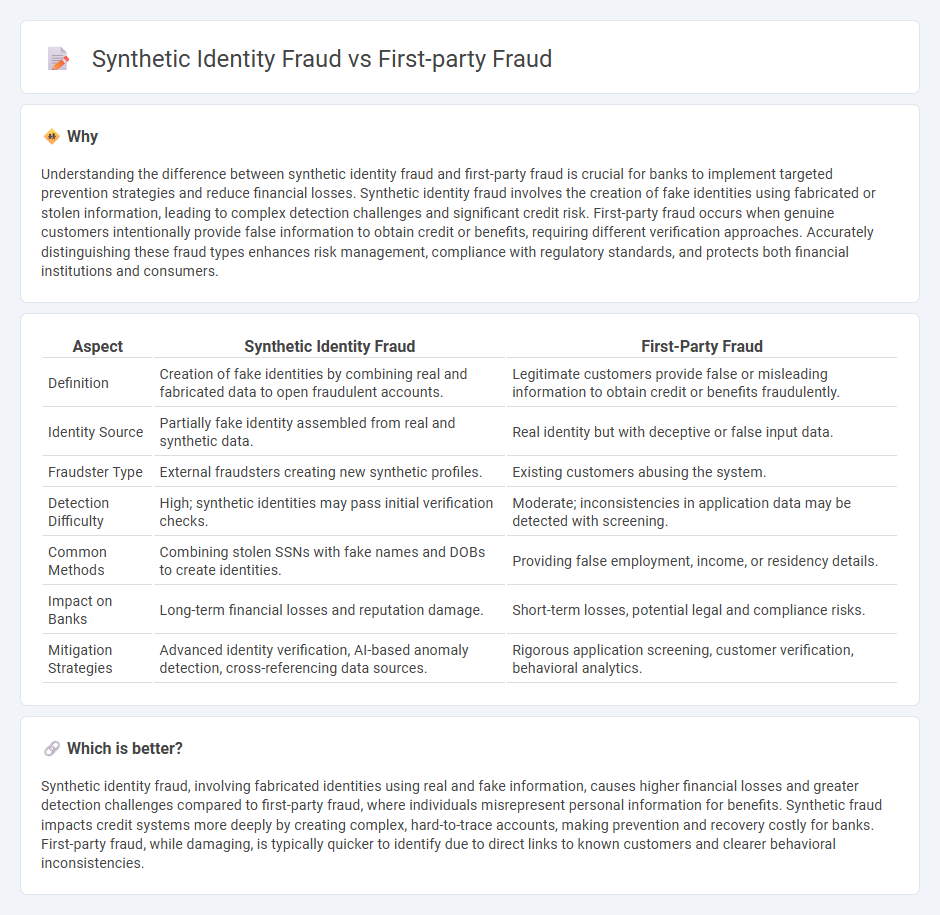 Synthetic Identity Fraud vs First-party Fraud

Why

Understanding the difference between synthetic identity fraud and first-party fraud is crucial for banks to implement targeted prevention strategies and reduce financial losses. Synthetic identity fraud involves the creation of fake identities using fabricated or stolen information, leading to complex detection challenges and significant credit risk. First-party fraud occurs when genuine customers intentionally provide false information to obtain credit or benefits, requiring different verification approaches. Accurately distinguishing these fraud types enhances risk management, compliance with regulatory standards, and protects both financial institutions and consumers.

| Aspect | Synthetic Identity Fraud | First-Party Fraud |
|---|---|---|
| Definition | Creation of fake identities by combining real and fabricated data to open fraudulent accounts. | Legitimate customers provide false or misleading information to obtain credit or benefits fraudulently. |
| Identity Source | Partially fake identity assembled from real and synthetic data. | Real identity but with deceptive or false input data. |
| Fraudster Type | External fraudsters creating new synthetic profiles. | Existing customers abusing the system. |
| Detection Difficulty | High; synthetic identities may pass initial verification checks. | Moderate; inconsistencies in application data may be detected with screening. |
| Common Methods | Combining stolen SSNs with fake names and DOBs to create identities. | Providing false employment, income, or residency details. |
| Impact on Banks | Long-term financial losses and reputation damage. | Short-term losses, potential legal and compliance risks. |
| Mitigation Strategies | Advanced identity verification, AI-based anomaly detection, cross-referencing data sources. | Rigorous application screening, customer verification, behavioral analytics. |

Which is better?

Synthetic identity fraud, involving fabricated identities using real and fake information, causes higher financial losses and greater detection challenges compared to first-party fraud, where individuals misrepresent personal information for benefits. Synthetic fraud impacts credit systems more deeply by creating complex, hard-to-trace accounts, making prevention and recovery costly for banks. First-party fraud, while damaging, is typically quicker to identify due to direct links to known customers and clearer behavioral inconsistencies.